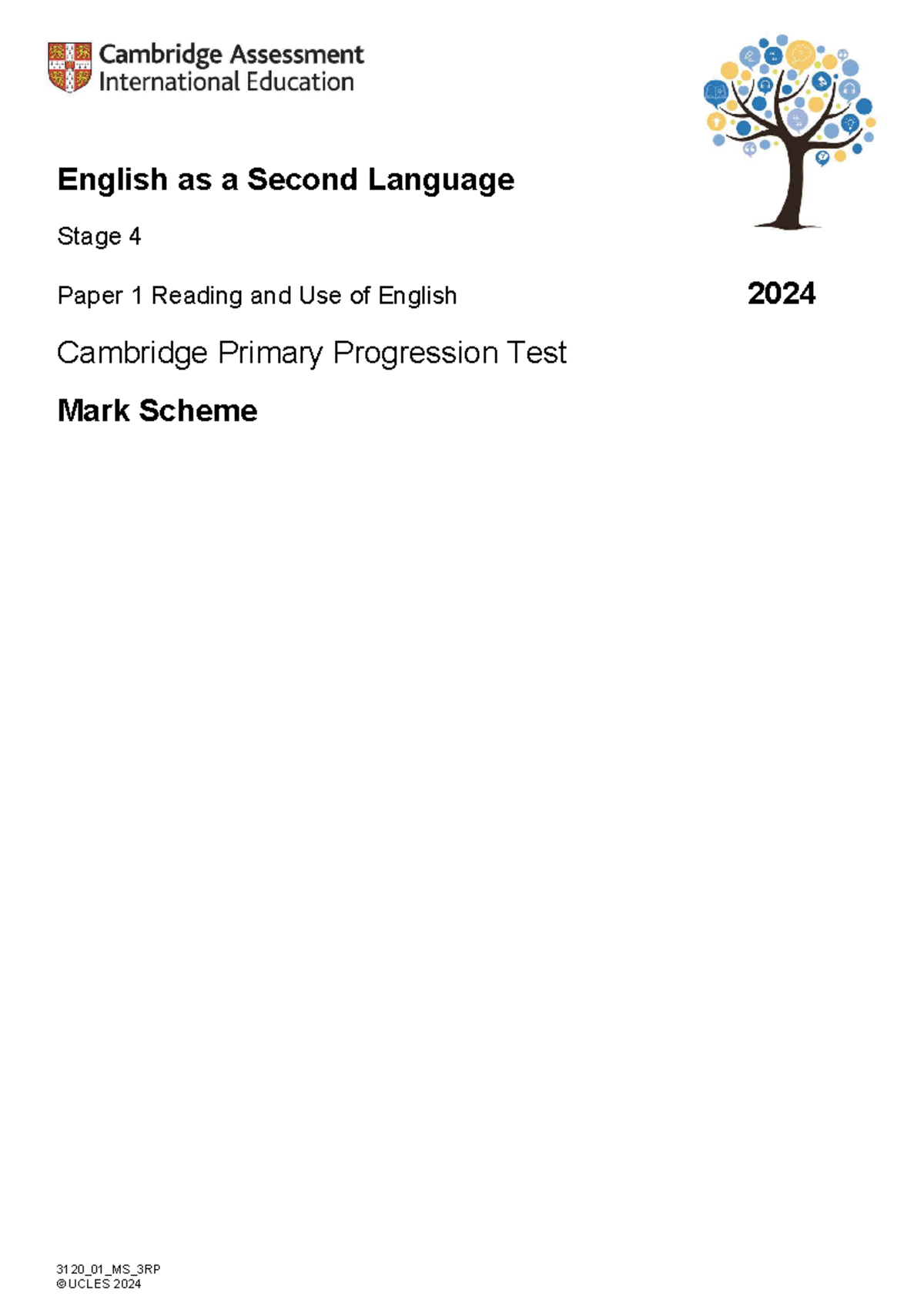 Cambridge Assessment International Education

English as a Second Language

Stage 4

Paper 1 Reading and Use of English

2024

Cambridge Primary Progression Test

Mark Scheme

3120_01_MS_3RP
© UCLES 2024